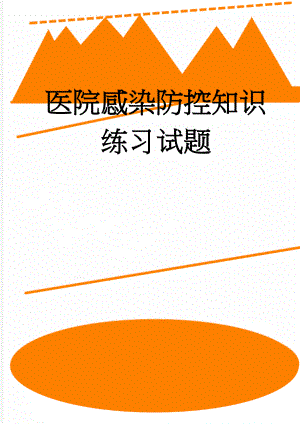 医院感染防控知识练习试题